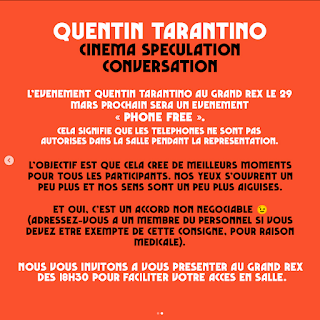 QUENTIN TARANTINO
CINEMA SPECULATION CONVERSATION

L'EVENEMENT QUENTIN TARANTINO AU GRAND REX LE 29 MARS PROCHAIN SERA UN EVENEMENT « PHONE FREE ».
CELA SIGNIFIE QUE LES TELEPHONES NE SONT PAS AUTORISES DANS LA SALLE PENDANT LA REPRESENTATION.

L'OBJECTIF EST QUE CELA CREE DE MEILLEURS MOMENTS POUR TOUS LES PARTICIPANTS. NOS YEUX S'OUVRENT UN PEU PLUS ET NOS SENS SONT UN PEU PLUS AIGUISES.

ET OUI, C'EST UN ACCORD NON NEGOCIABLE 😉 (ADRESSEZ-VOUS A UN MEMBRE DU PERSONNEL SI VOUS DEVEZ ETRE EXEMPTE DE CETTE CONSIGNE, POUR RAISON MEDICALE).

NOUS VOUS INVITONS A VOUS PRESENTER AU GRAND REX DES 18H30 POUR FACILITER VOTRE ACCES EN SALLE.